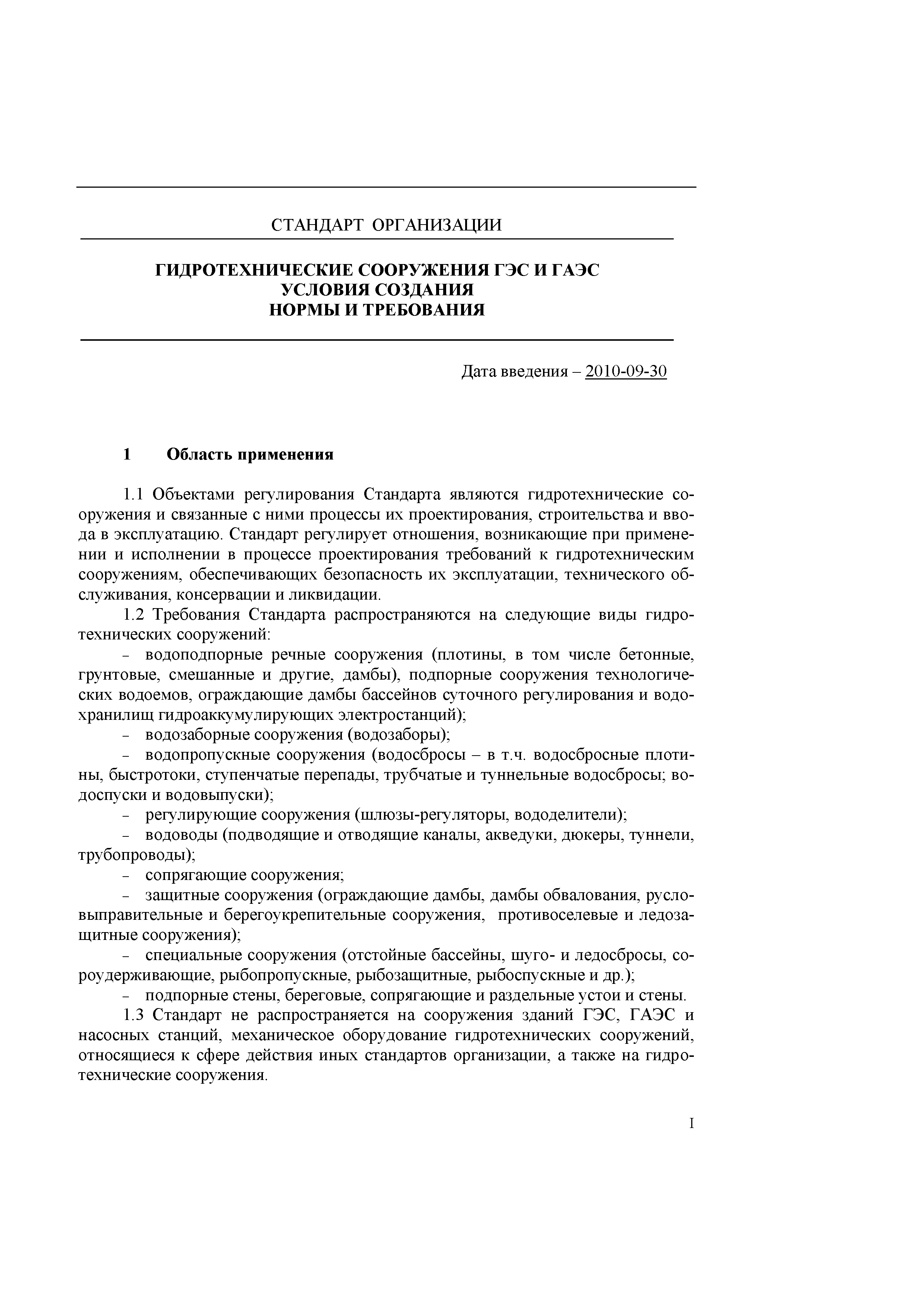 СТАНДАРТ ОРГАНИЗАЦИИ

ГИДРОТЕХНИЧЕСКИЕ СООРУЖЕНИЯ ГЭС И ГАЭС
УСЛОВИЯ СОЗДАНИЯ
НОРМЫ И ТРЕБОВАНИЯ

Дата введения – 2010-09-30

1 Область применения

1.1 Объектами регулирования Стандарта являются гидротехнические сооружения и связанные с ними процессы их проектирования, строительства и ввода в эксплуатацию. Стандарт регулирует отношения, возникающие при применении и исполнении в процессе проектирования требований к гидротехническим сооружениям, обеспечивающих безопасность их эксплуатации, технического обслуживания, консервации и ликвидации.

1.2 Требования Стандарта распространяются на следующие виды гидротехнических сооружений:

– водоподпорные речные сооружения (плотины, в том числе бетонные, грунтовые, смешанные и другие, дамбы), подпорные сооружения технологических водоемов, ограждающие дамбы бассейнов суточного регулирования и водохранилищ гидроаккумулирующих электростанций);

– водозаборные сооружения (водозаборы);

– водопропускные сооружения (водосбросы – в т.ч. водосбросные плотины, быстротоки, ступенчатые перепады, трубчатые и туннельные водосбросы; водоспуски и водовыпуски);

– регулирующие сооружения (шлюзы-регуляторы, вододелители);

– водоводы (подводящие и отводящие каналы, акведуки, дюкеры, туннели, трубопроводы);

– сопрягающие сооружения;

– защитные сооружения (ограждающие дамбы, дамбы обвалования, русловыправительные и берегоукрепительные сооружения, противоселевые и ледозащитные сооружения);

– специальные сооружения (отстойные бассейны, шуго- и ледосбросы, сороудерживающие, рыбопропускные, рыбозащитные, рыбоспускные и др.);

– подпорные стены, береговые, сопрягающие и раздельные устои и стены.

1.3 Стандарт не распространяется на сооружения зданий ГЭС, ГАЭС и насосных станций, механическое оборудование гидротехнических сооружений, относящиеся к сфере действия иных стандартов организации, а также на гидротехнические сооружения.

I